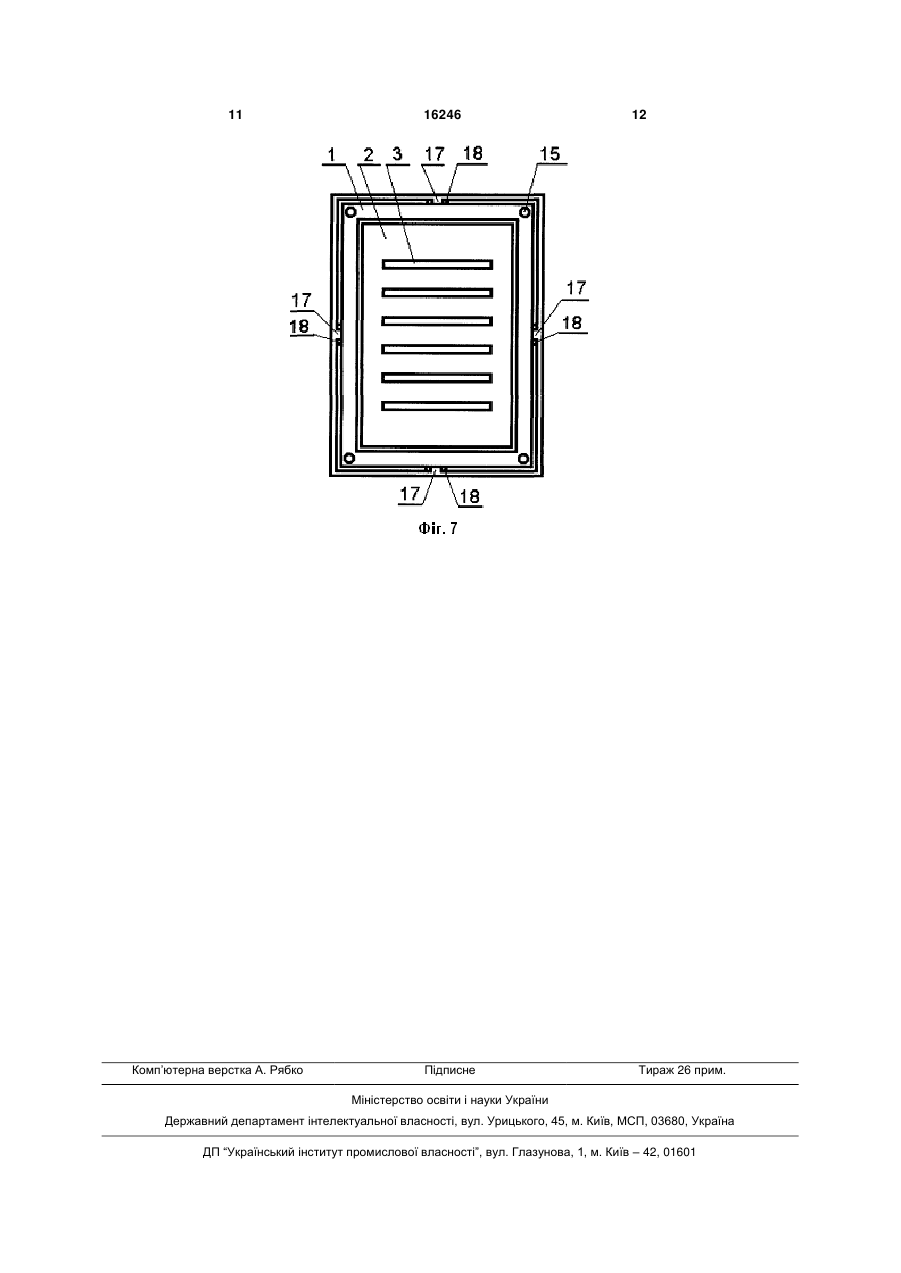 11 16246 12

1 2 3 17 18 15

17
18

17
18

17 18

Фіг. 7

Комп'ютерна верстка А. Рябко Підписне Тираж 26 прим.

Міністерство освіти і науки України

Державний департамент інтелектуальної власності, вул. Урицького, 45, м. Київ, МСП, 03680, Україна

ДП "Український інститут промислової власності", вул. Глазунова, 1, м. Київ – 42, 01601